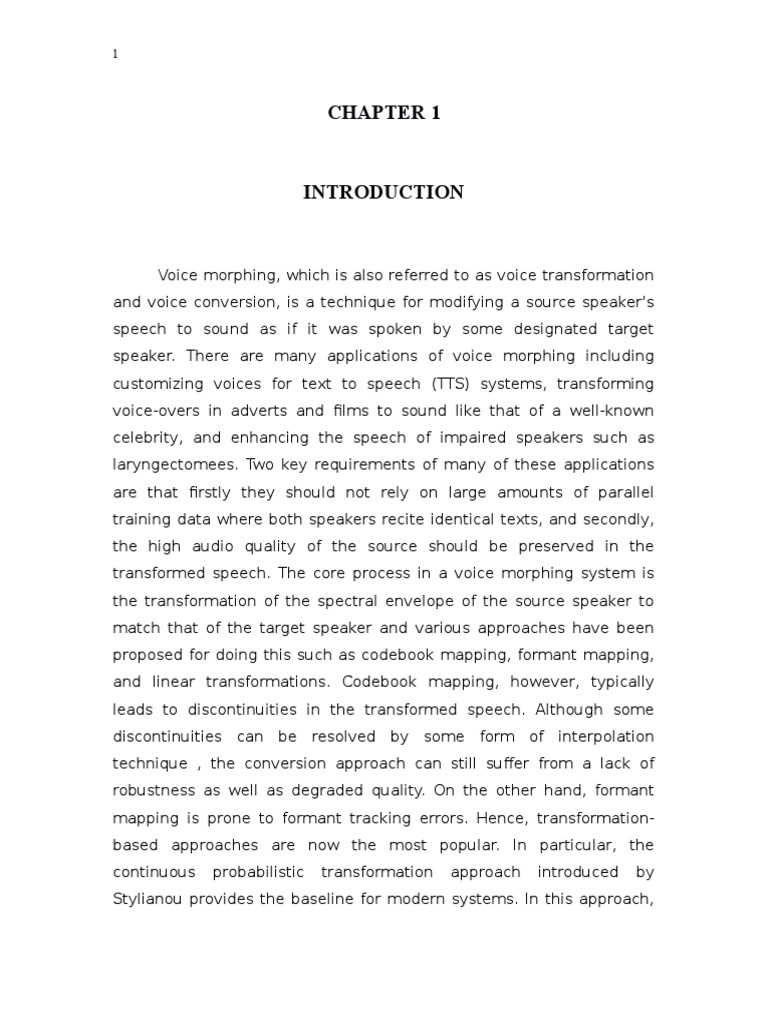 1

CHAPTER 1

INTRODUCTION

Voice morphing, which is also referred to as voice transformation and voice conversion, is a technique for modifying a source speaker's speech to sound as if it was spoken by some designated target speaker. There are many applications of voice morphing including customizing voices for text to speech (TTS) systems, transforming voice-overs in adverts and films to sound like that of a well-known celebrity, and enhancing the speech of impaired speakers such as laryngectomees. Two key requirements of many of these applications are that firstly they should not rely on large amounts of parallel training data where both speakers recite identical texts, and secondly, the high audio quality of the source should be preserved in the transformed speech. The core process in a voice morphing system is the transformation of the spectral envelope of the source speaker to match that of the target speaker and various approaches have been proposed for doing this such as codebook mapping, formant mapping, and linear transformations. Codebook mapping, however, typically leads to discontinuities in the transformed speech. Although some discontinuities can be resolved by some form of interpolation technique , the conversion approach can still suffer from a lack of robustness as well as degraded quality. On the other hand, formant mapping is prone to formant tracking errors. Hence, transformation-based approaches are now the most popular. In particular, the continuous probabilistic transformation approach introduced by Stylianou provides the baseline for modern systems. In this approach,